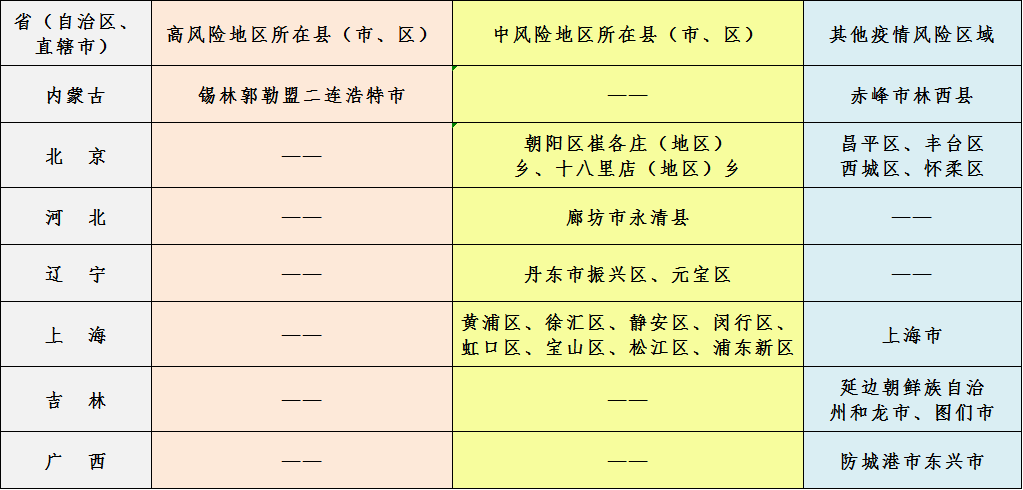 | 省（自治区、直辖市） | 高风险地区所在县（市、区） | 中风险地区所在县（市、区） | 其他疫情风险区域 |
|---|---|---|---|
| 内蒙古 | 锡林郭勒盟二连浩特市 | —— | 赤峰市林西县 |
| 北　京 | —— | 朝阳区崔各庄（地区）乡、十八里店（地区）乡 | 昌平区、丰台区 西城区、怀柔区 |
| 河　北 | —— | 廊坊市永清县 | —— |
| 辽　宁 | —— | 丹东市振兴区、元宝区 | —— |
| 上　海 | —— | 黄浦区、徐汇区、静安区、闵行区、虹口区、宝山区、松江区、浦东新区 | 上海市 |
| 吉　林 | —— | —— | 延边朝鲜族自治州和龙市、图们市 |
| 广　西 | —— | —— | 防城港市东兴市 |